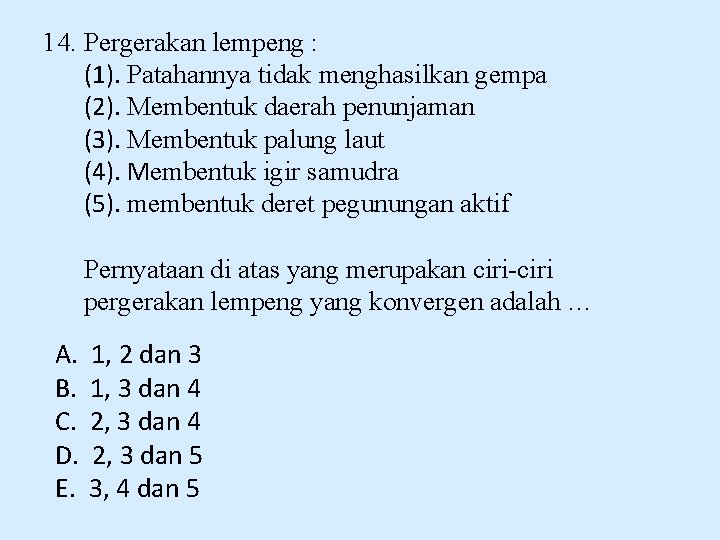 14. Pergerakan lempeng :
(1). Patahannya tidak menghasilkan gempa
(2). Membentuk daerah penunjaman
(3). Membentuk palung laut
(4). Membentuk igir samudra
(5). membentuk deret pegunungan aktif

Pernyataan di atas yang merupakan ciri-ciri pergerakan lempeng yang konvergen adalah …

A. 1, 2 dan 3
B. 1, 3 dan 4
C. 2, 3 dan 4
D. 2, 3 dan 5
E. 3, 4 dan 5